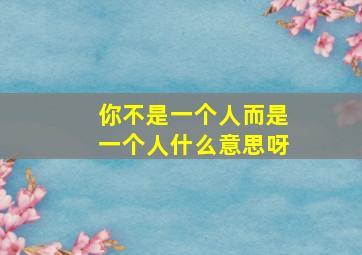 你不是一个人而是一个人什么意思呀